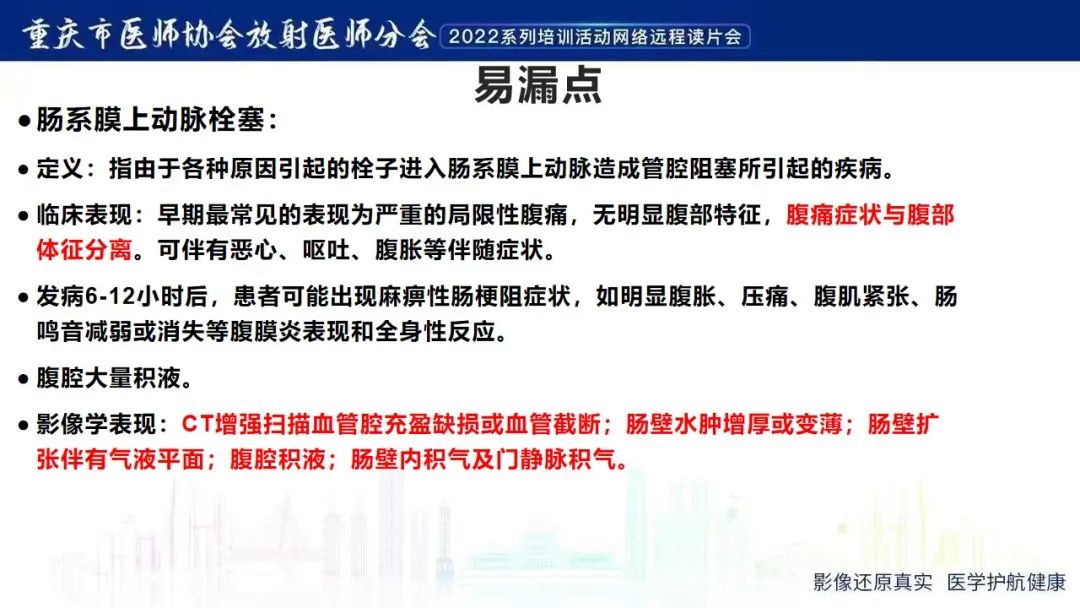 重庆市医师协会放射医师分会 2022系列培训活动网络远程读片会

易漏点

● 肠系膜上动脉栓塞：

● 定义：指由于各种原因引起的栓子进入肠系膜上动脉造成管腔阻塞所引起的疾病。

● 临床表现：早期最常见的表现为严重的局限性腹痛，无明显腹部特征，腹痛症状与腹部体征分离。可伴有恶心、呕吐、腹胀等伴随症状。

● 发病6-12小时后，患者可能出现麻痹性肠梗阻症状，如明显腹胀、压痛、腹肌紧张、肠鸣音减弱或消失等腹膜炎表现和全身性反应。

● 腹腔大量积液。

● 影像学表现：CT增强扫描血管腔充盈缺损或血管截断；肠壁水肿增厚或变薄；肠壁扩张伴有气液平面；腹腔积液；肠壁内积气及门静脉积气。

影像还原真实 医学护航健康